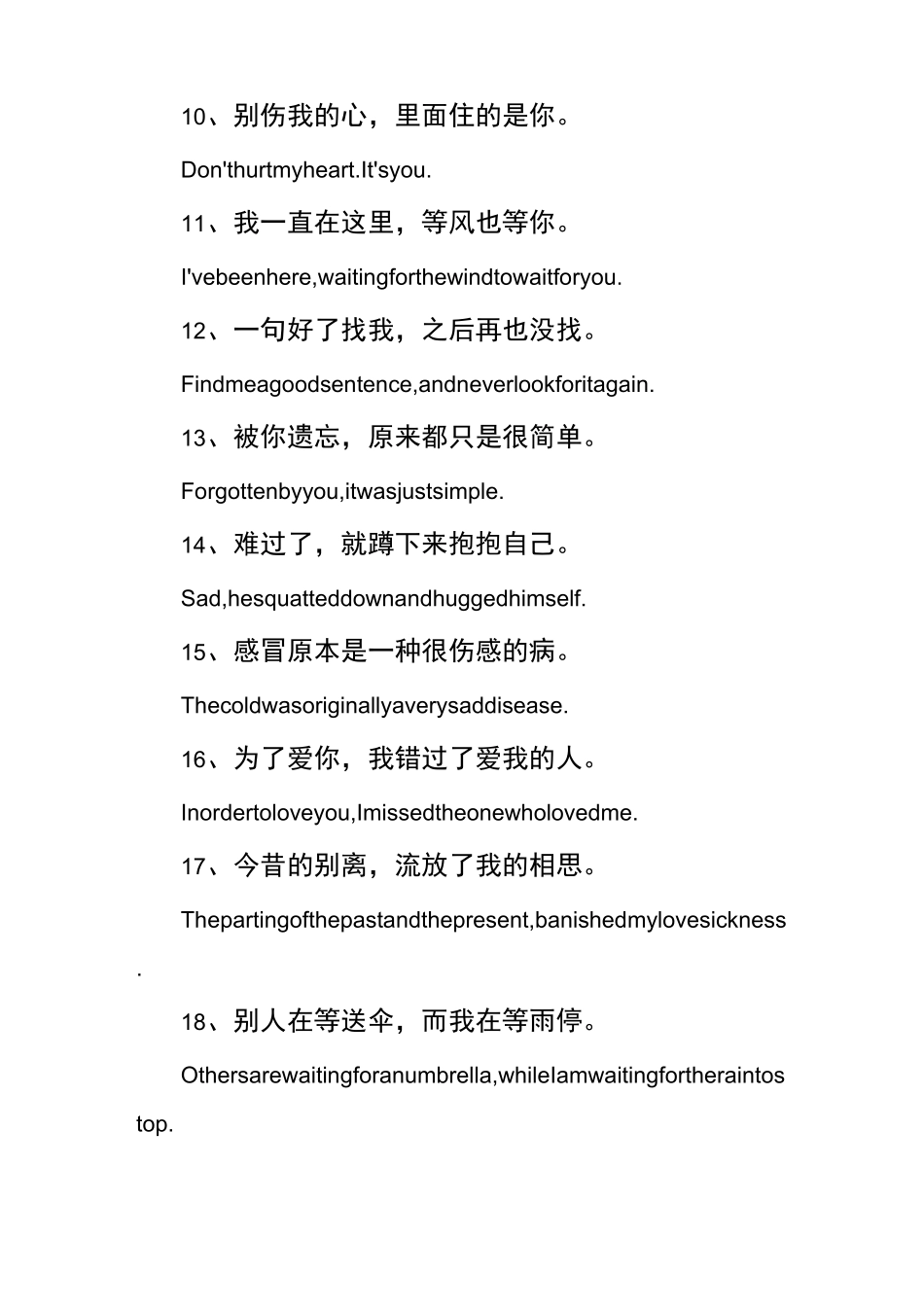 10、别伤我的心，里面住的是你。

Don'thurtmyheart.It'syou.

11、我一直在这里，等风也等你。

I'vebeenhere,waitingforthewindtowaitforyou.

12、一句好了找我，之后再也没找。

Findmeagoodsentence,andneverlookforitagain.

13、被你遗忘，原来都只是很简单。

Forgottenbyyou,itwasjustsimple.

14、难过了，就蹲下来抱抱自己。

Sad,hesquatteddownandhuggedhimself.

15、感冒原本是一种很伤感的病。

Thecoldwasoriginallyaverysaddisease.

16、为了爱你，我错过了爱我的人。

Inordertoloveyou,Imissedtheonewholovedme.

17、今昔的别离，流放了我的相思。

Thepartingofthepastandthepresent,banishedmylovesickness.

18、别人在等送伞，而我在等雨停。

Othersarewaitingforanumbrella,whileIamwaitingfortheraintostop.